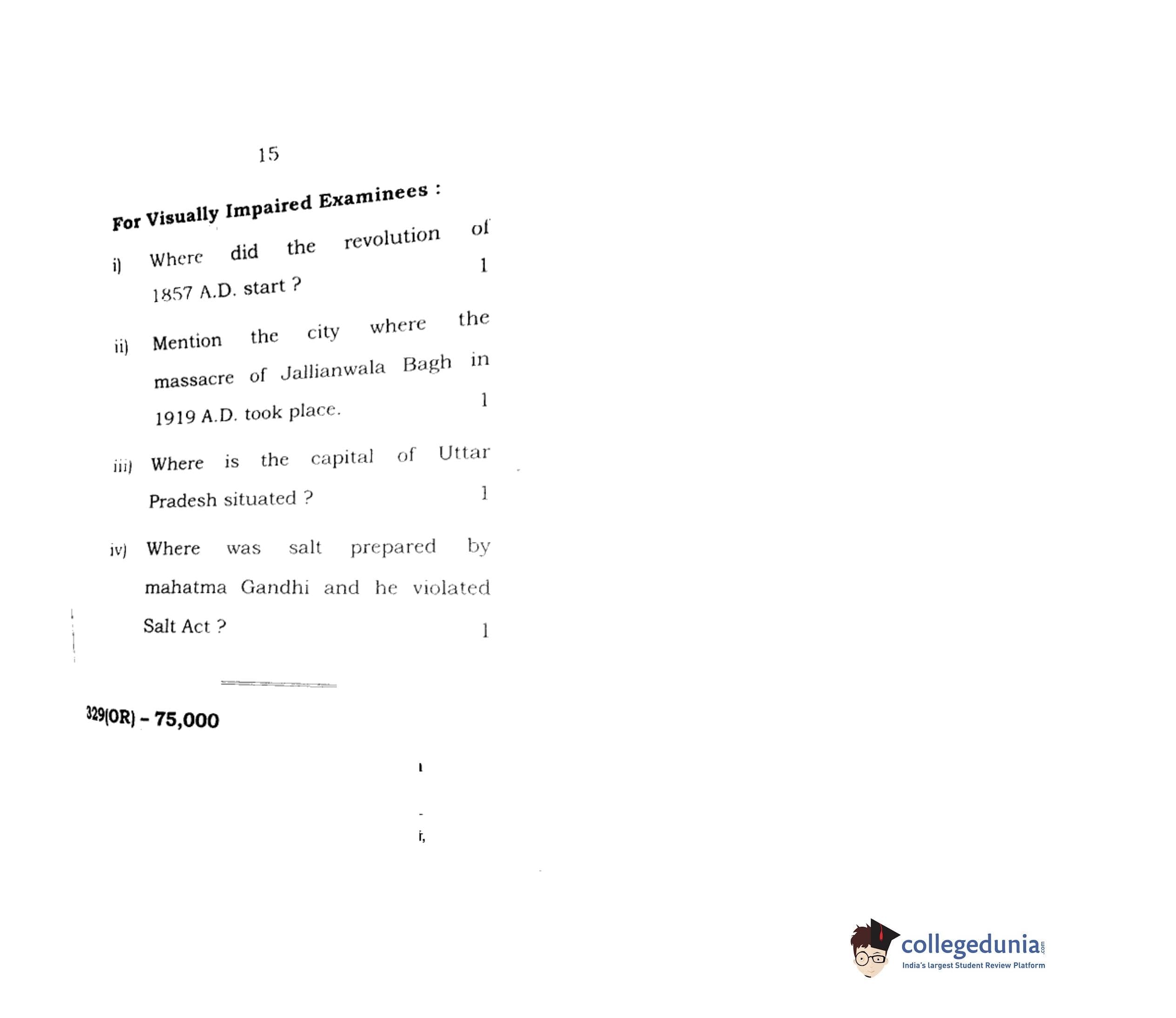 15

For Visually Impaired Examinees :

i) Where did the revolution of 1857 A.D. start ? 1

ii) Mention the city where the massacre of Jallianwala Bagh in 1919 A.D. took place. 1

iii) Where is the capital of Uttar Pradesh situated ? 1

iv) Where was salt prepared by mahatma Gandhi and he violated Salt Act ? 1

329(OR) – 75,000

collegedunia.com
India's largest Student Review Platform